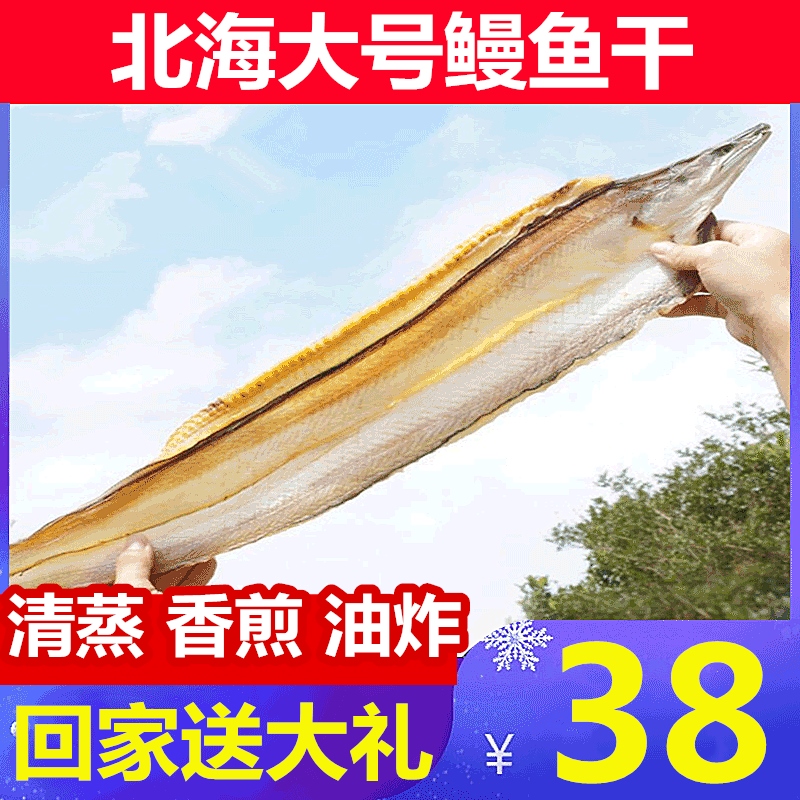 北海大号鳗鱼干

清蒸 香煎 油炸

回家送大礼

¥ 38